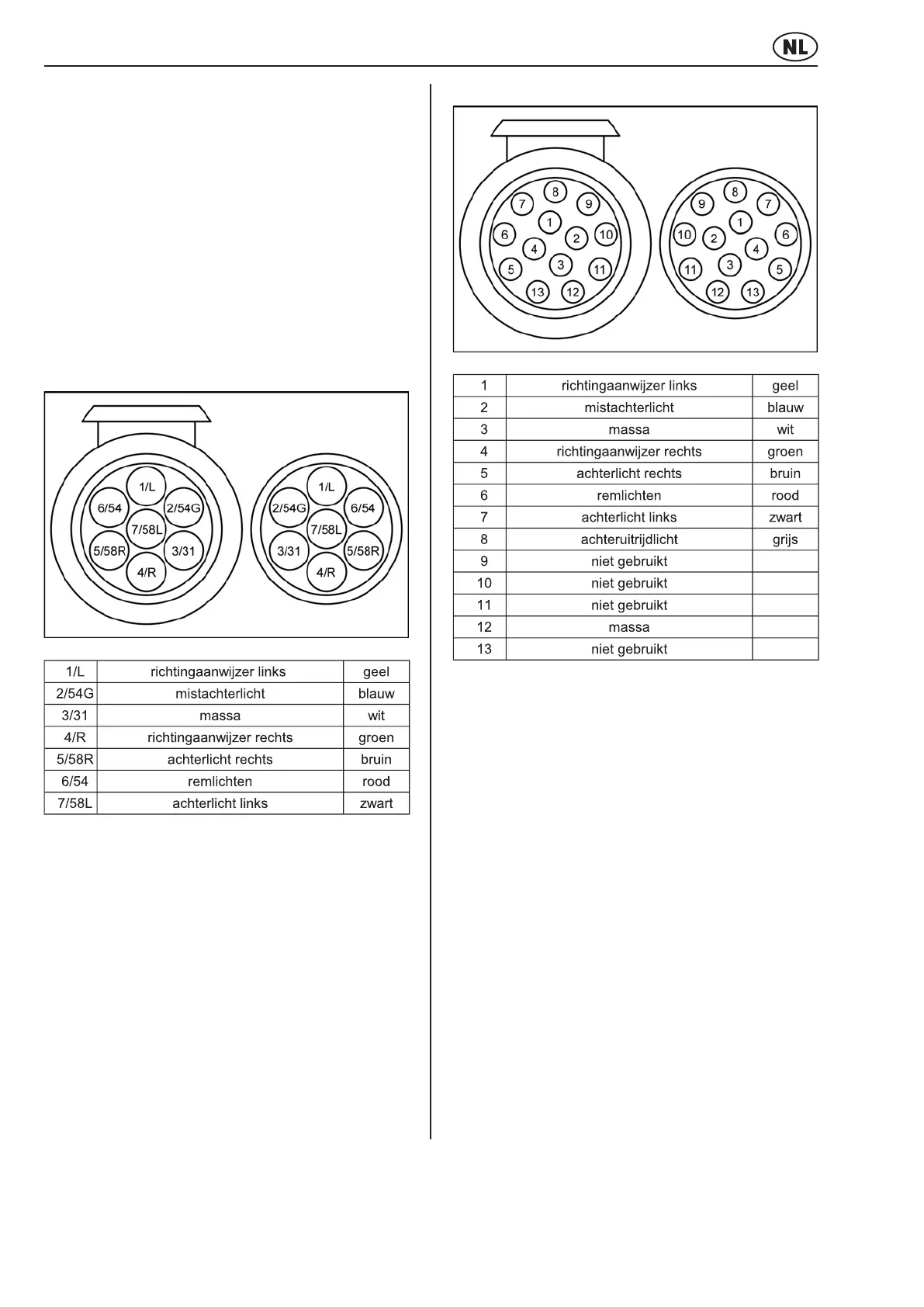 NL

1/L 6/54 2/54G 7/58L 5/58R 3/31 4/R

1/L 2/54G 6/54 7/58L 3/31 5/58R 4/R

| 1/L | richtingaanwijzer links | geel |
|---|---|---|
| 2/54G | mistachterlicht | blauw |
| 3/31 | massa | wit |
| 4/R | richtingaanwijzer rechts | groen |
| 5/58R | achterlicht rechts | bruin |
| 6/54 | remlichten | rood |
| 7/58L | achterlicht links | zwart |

8 7 9 1 6 2 10 4 5 3 11 13 12

8 9 7 1 10 2 6 4 11 3 5 12 13

| 1 | richtingaanwijzer links | geel |
|---|---|---|
| 2 | mistachterlicht | blauw |
| 3 | massa | wit |
| 4 | richtingaanwijzer rechts | groen |
| 5 | achterlicht rechts | bruin |
| 6 | remlichten | rood |
| 7 | achterlicht links | zwart |
| 8 | achteruitrijdlicht | grijs |
| 9 | niet gebruikt | |
| 10 | niet gebruikt | |
| 11 | niet gebruikt | |
| 12 | massa | |
| 13 | niet gebruikt | |